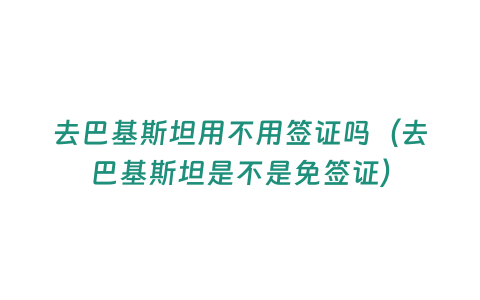 去巴基斯坦用不用签证吗（去巴基斯坦是不是免签证）